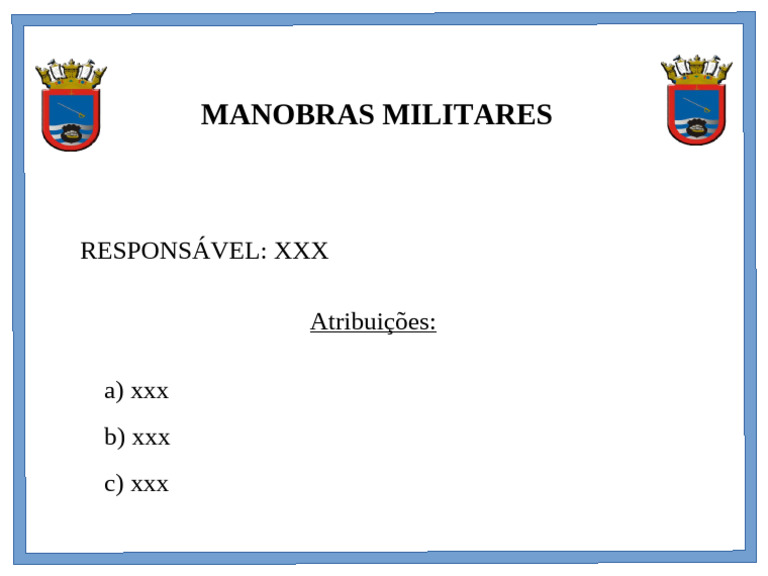 MANOBRAS MILITARES

RESPONSÁVEL: XXX

Atribuições:

a) xxx

b) xxx

c) xxx